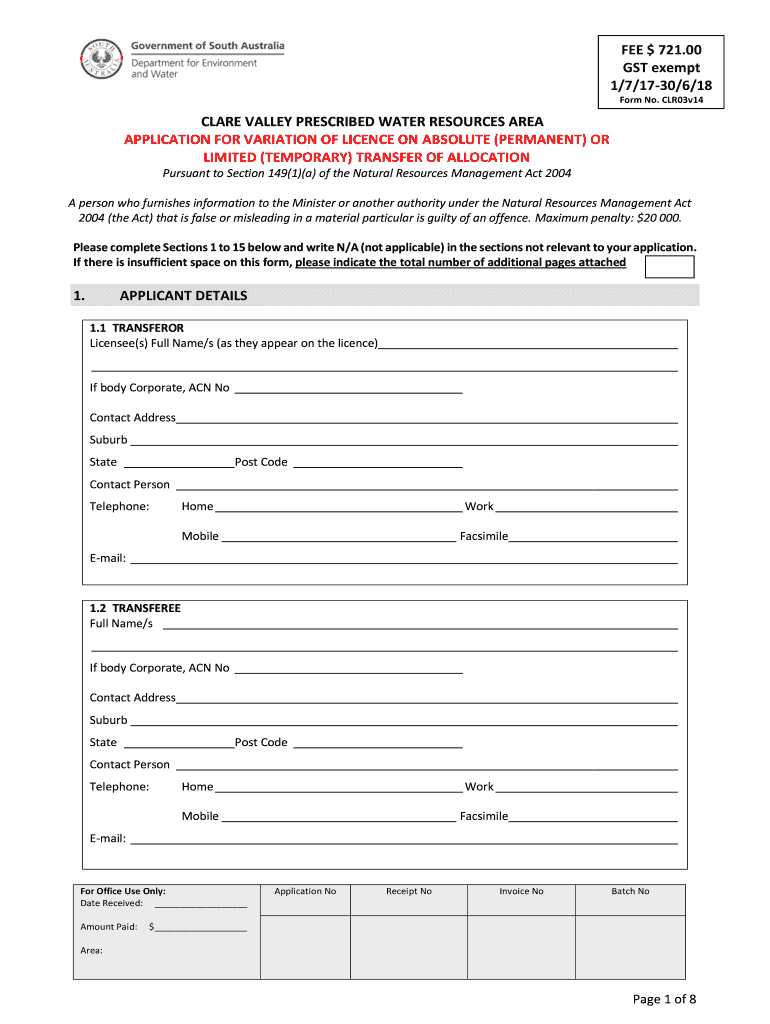 SOUTH AUSTRALIA

Government of South Australia
Department for Environment and Water

FEE $ 721.00
GST exempt
1/7/17-30/6/18
Form No. CLR03v14

CLARE VALLEY PRESCRIBED WATER RESOURCES AREA
APPLICATION FOR VARIATION OF LICENCE ON ABSOLUTE (PERMANENT) OR LIMITED (TEMPORARY) TRANSFER OF ALLOCATION
Pursuant to Section 149(1)(a) of the Natural Resources Management Act 2004

A person who furnishes information to the Minister or another authority under the Natural Resources Management Act 2004 (the Act) that is false or misleading in a material particular is guilty of an offence. Maximum penalty: $20 000.

Please complete Sections 1 to 15 below and write N/A (not applicable) in the sections not relevant to your application.
If there is insufficient space on this form, please indicate the total number of additional pages attached

1. APPLICANT DETAILS

1.1 TRANSFEROR
Licensee(s) Full Name/s (as they appear on the licence)

If body Corporate, ACN No

Contact Address
Suburb
State Post Code
Contact Person
Telephone: Home Work
Mobile Facsimile
E-mail:

1.2 TRANSFEREE
Full Name/s

If body Corporate, ACN No

Contact Address
Suburb
State Post Code
Contact Person
Telephone: Home Work
Mobile Facsimile
E-mail:

| For Office Use Only: Date Received: Amount Paid: $ Area: | Application No | Receipt No | Invoice No | Batch No |
|---|---|---|---|---|
| | | | | |

Page 1 of 8